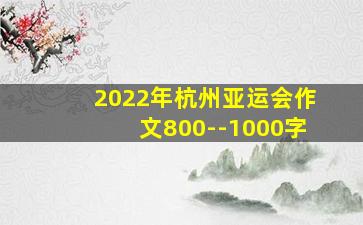 2022年杭州亚运会作文800--1000字